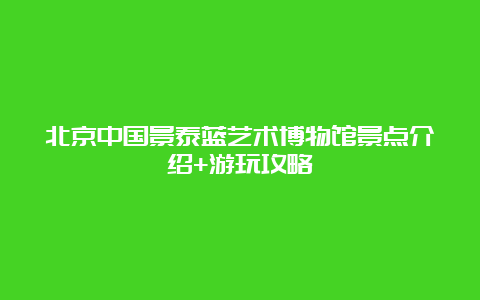 北京中国景泰蓝艺术博物馆景点介绍+游玩攻略